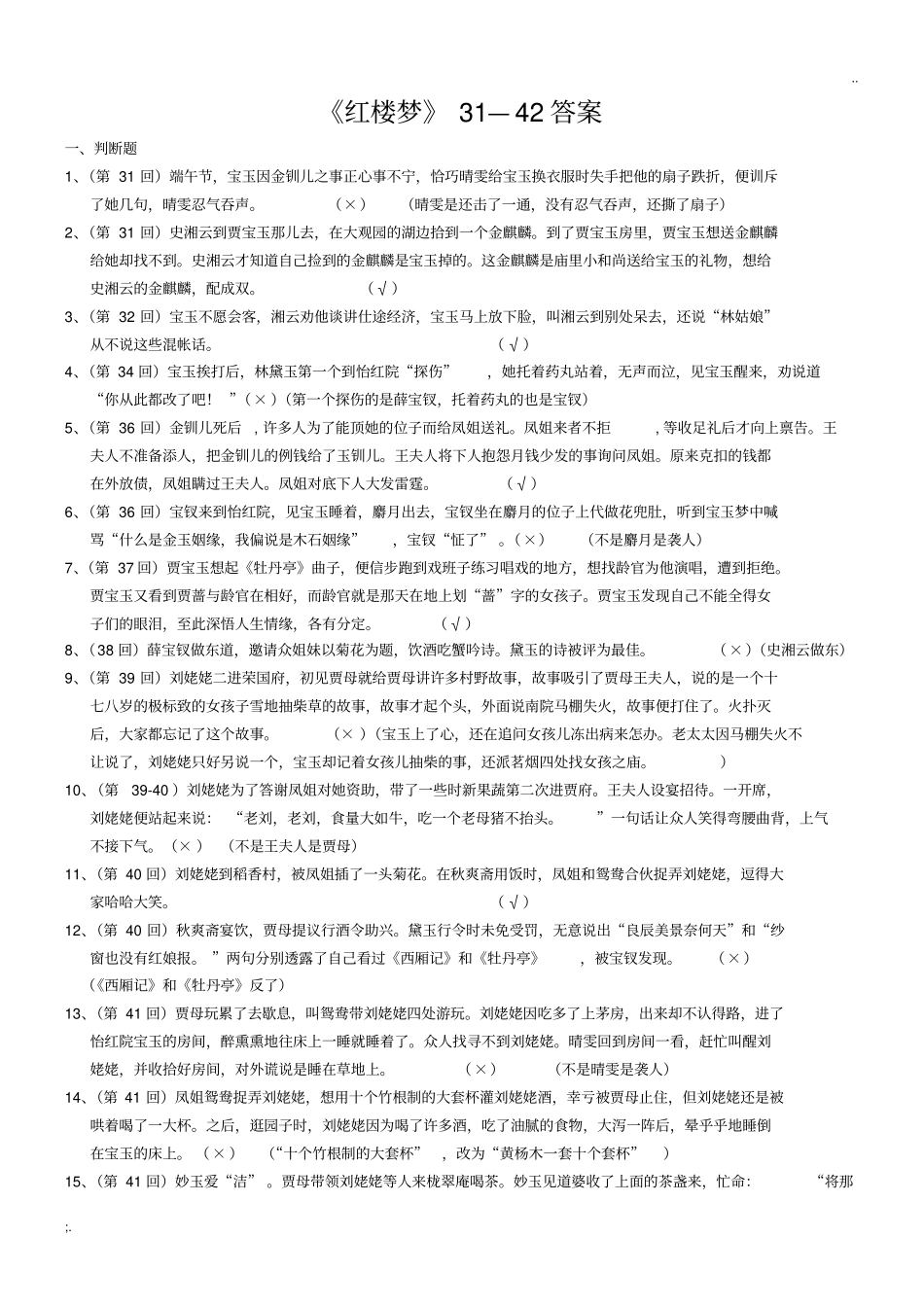 ..

《红楼梦》 31—42 答案

一、判断题

1、（第 31 回）端午节，宝玉因金钏儿之事正心事不宁，恰巧晴雯给宝玉换衣服时失手把他的扇子跌折，便训斥了她几句，晴雯忍气吞声。 （×） （晴雯是还击了一通，没有忍气吞声，还撕了扇子）

2、（第 31 回）史湘云到贾宝玉那儿去，在大观园的湖边拾到一个金麒麟。到了贾宝玉房里，贾宝玉想送金麒麟给她却找不到。史湘云才知道自己捡到的金麒麟是宝玉掉的。这金麒麟是庙里小和尚送给宝玉的礼物，想给史湘云的金麒麟，配成双。 （√）

3、（第 32 回）宝玉不愿会客，湘云劝他谈讲仕途经济，宝玉马上放下脸，叫湘云到别处呆去，还说“林姑娘”从不说这些混帐话。 （√）

4、（第 34 回）宝玉挨打后，林黛玉第一个到怡红院“探伤” ，她托着药丸站着，无声而泣，见宝玉醒来，劝说道“你从此都改了吧！ ”（×）（第一个探伤的是薛宝钗，托着药丸的也是宝钗）

5、（第 36 回）金钏儿死后 ，许多人为了能顶她的位子而给凤姐送礼。凤姐来者不拒 ，等收足礼后才向上禀告。王夫人不准备添人，把金钏儿的例钱给了玉钏儿。王夫人将下人抱怨月钱少发的事询问凤姐。原来克扣的钱都在外放债，凤姐瞒过王夫人。凤姐对底下人大发雷霆。 （√）

6、（第 36 回）宝钗来到怡红院，见宝玉睡着，麝月出去，宝钗坐在麝月的位子上代做花兜肚，听到宝玉梦中喊骂“什么是金玉姻缘，我偏说是木石姻缘” ，宝钗“怔了” 。（×） （不是麝月是袭人）

7、（第 37 回）贾宝玉想起《牡丹亭》曲子，便信步跑到戏班子练习唱戏的地方，想找龄官为他演唱，遭到拒绝。贾宝玉又看到贾蔷与龄官在相好，而龄官就是那天在地上划“蔷”字的女孩子。贾宝玉发现自己不能全得女子们的眼泪，至此深悟人生情缘，各有分定。 （√）

8、（38 回）薛宝钗做东道，邀请众姐妹以菊花为题，饮酒吃蟹吟诗。黛玉的诗被评为最佳。 （×）（史湘云做东）

9、（第 39 回）刘姥姥二进荣国府，初见贾母就给贾母讲许多村野故事，故事吸引了贾母王夫人，说的是一个十七八岁的极标致的女孩子雪地抽柴草的故事，故事才起个头，外面说南院马棚失火，故事便打住了。火扑灭后，大家都忘记了这个故事。 （×）（宝玉上了心，还在追问女孩儿冻出病来怎办。老太太因马棚失火不让说了，刘姥姥只好另说一个，宝玉却记着女孩儿抽柴的事，还派茗烟四处找女孩之庙。 ）

10、（第 39-40 ）刘姥姥为了答谢凤姐对她资助，带了一些时新果蔬第二次进贾府。王夫人设宴招待。一开席，刘姥姥便站起来说： “老刘，老刘，食量大如牛，吃一个老母猪不抬头。 ”一句话让众人笑得弯腰曲背，上气不接下气。（×） （不是王夫人是贾母）

11、（第 40 回）刘姥姥到稻香村，被凤姐插了一头菊花。在秋爽斋用饭时，凤姐和鸳鸯合伙捉弄刘姥姥，逗得大家哈哈大笑。 （√）

12、（第 40 回）秋爽斋宴饮，贾母提议行酒令助兴。黛玉行令时未免受罚，无意说出“良辰美景奈何天”和“纱窗也没有红娘报。 ”两句分别透露了自己看过《西厢记》和《牡丹亭》 ，被宝钗发现。 （×）（《西厢记》和《牡丹亭》反了）

13、（第 41 回）贾母玩累了去歇息，叫鸳鸯带刘姥姥四处游玩。刘姥姥因吃多了上茅房，出来却不认得路，进了怡红院宝玉的房间，醉熏熏地往床上一睡就睡着了。众人找寻不到刘姥姥。晴雯回到房间一看，赶忙叫醒刘姥姥，并收拾好房间，对外谎说是睡在草地上。 （×） （不是晴雯是袭人）

14、（第 41 回）凤姐鸳鸯捉弄刘姥姥，想用十个竹根制的大套杯灌刘姥姥酒，幸亏被贾母止住，但刘姥姥还是被哄着喝了一大杯。之后，逛园子时，刘姥姥因为喝了许多酒，吃了油腻的食物，大泻一阵后，晕乎乎地睡倒在宝玉的床上。（×） （“十个竹根制的大套杯” ，改为“黄杨木一套十个套杯” ）

15、（第 41 回）妙玉爱“洁” 。贾母带领刘姥姥等人来栊翠庵喝茶。妙玉见道婆收了上面的茶盏来，忙命： “将那

;.